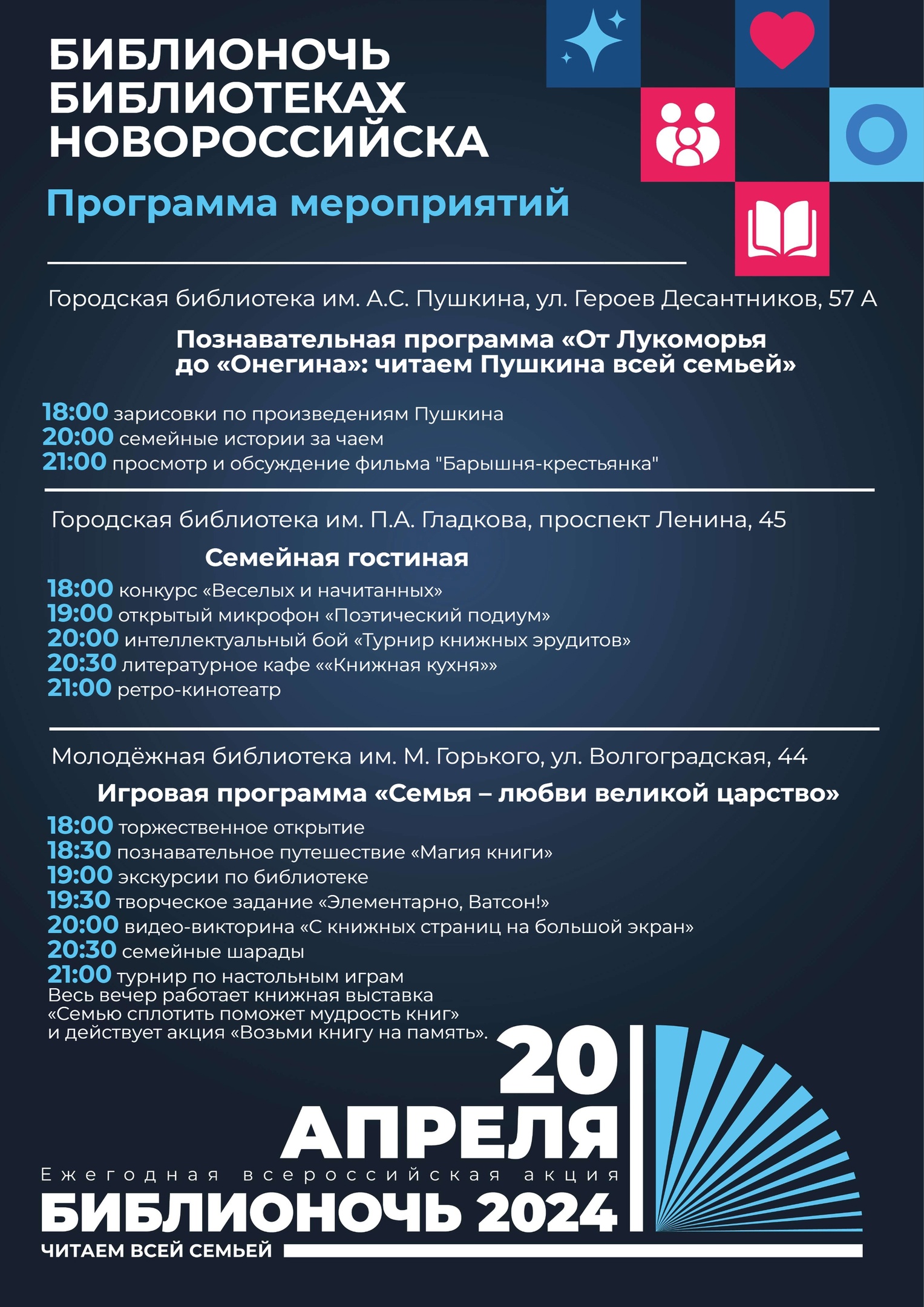 БИБЛИОНОЧЬ БИБЛИОТЕКАХ НОВОРОССИЙСКА

Программа мероприятий

Городская библиотека им. А.С. Пушкина, ул. Героев Десантников, 57 А

Познавательная программа «От Лукоморья до «Онегина»: читаем Пушкина всей семьей»

18:00 зарисовки по произведениям Пушкина
20:00 семейные истории за чаем
21:00 просмотр и обсуждение фильма "Барышня-крестьянка"

Городская библиотека им. П.А. Гладкова, проспект Ленина, 45

Семейная гостиная

18:00 конкурс «Веселых и начитанных»
19:00 открытый микрофон «Поэтический подиум»
20:00 интеллектуальный бой «Турнир книжных эрудитов»
20:30 литературное кафе ««Книжная кухня»»
21:00 ретро-кинотеатр

Молодёжная библиотека им. М. Горького, ул. Волгоградская, 44

Игровая программа «Семья – любви великой царство»

18:00 торжественное открытие
18:30 познавательное путешествие «Магия книги»
19:00 экскурсии по библиотеке
19:30 творческое задание «Элементарно, Ватсон!»
20:00 видео-викторина «С книжных страниц на большой экран»
20:30 семейные шарады
21:00 турнир по настольным играм
Весь вечер работает книжная выставка «Семью сплотить поможет мудрость книг» и действует акция «Возьми книгу на память».

20 АПРЕЛЯ

Ежегодная всероссийская акция

БИБЛИОНОЧЬ 2024

ЧИТАЕМ ВСЕЙ СЕМЬЕЙ